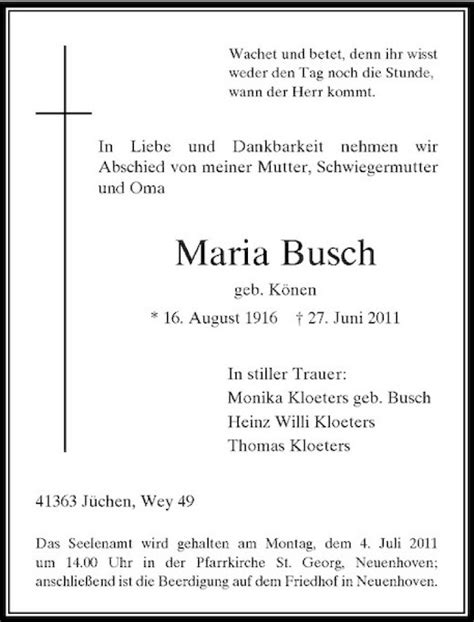 Wachet und betet, denn ihr wisst weder den Tag noch die Stunde, wann der Herr kommt.

In Liebe und Dankbarkeit nehmen wir Abschied von meiner Mutter, Schwiegermutter und Oma

Maria Busch

geb. Könen

* 16. August 1916 † 27. Juni 2011

In stiller Trauer:
Monika Kloeters geb. Busch
Heinz Willi Kloeters
Thomas Kloeters

41363 Jüchen, Wey 49

Das Seelenamt wird gehalten am Montag, dem 4. Juli 2011 um 14.00 Uhr in der Pfarrkirche St. Georg, Neuenhoven; anschließend ist die Beerdigung auf dem Friedhof in Neuenhoven.